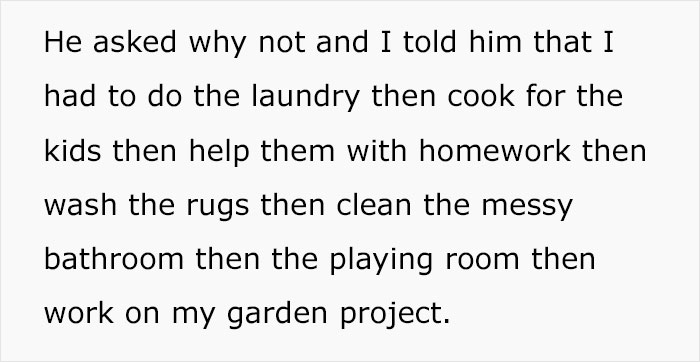 He asked why not and I told him that I had to do the laundry then cook for the kids then help them with homework then wash the rugs then clean the messy bathroom then the playing room then work on my garden project.